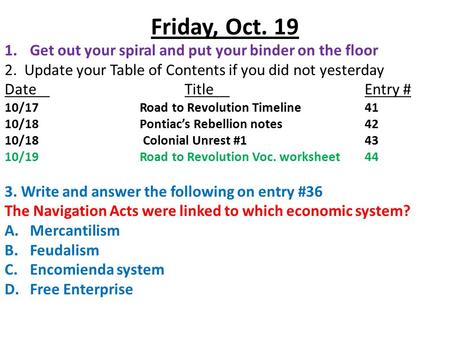 Friday, Oct. 19

1. Get out your spiral and put your binder on the floor

2. Update your Table of Contents if you did not yesterday

| Date | Title | Entry # |
|---|---|---|
| 10/17 | Road to Revolution Timeline | 41 |
| 10/18 | Pontiac's Rebellion notes | 42 |
| 10/18 | Colonial Unrest #1 | 43 |
| 10/19 | Road to Revolution Voc. worksheet | 44 |

3. Write and answer the following on entry #36

The Navigation Acts were linked to which economic system?

A. Mercantilism

B. Feudalism

C. Encomienda system

D. Free Enterprise